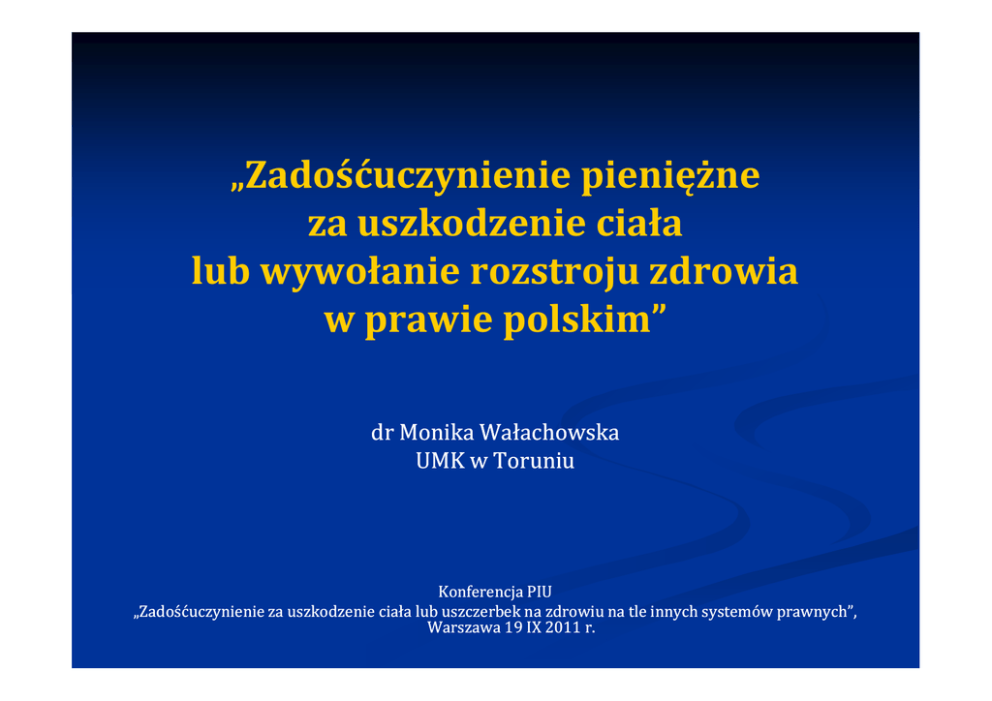 „Zadośćuczynienie pieniężne
za uszkodzenie ciała
lub wywołanie rozstroju zdrowia
w prawie polskim"

dr Monika Wałachowska
UMK w Toruniu

Konferencja PIU
„Zadośćuczynienie za uszkodzenie ciała lub uszczerbek na zdrowiu na tle innych systemów prawnych",
Warszawa 19 IX 2011 r.